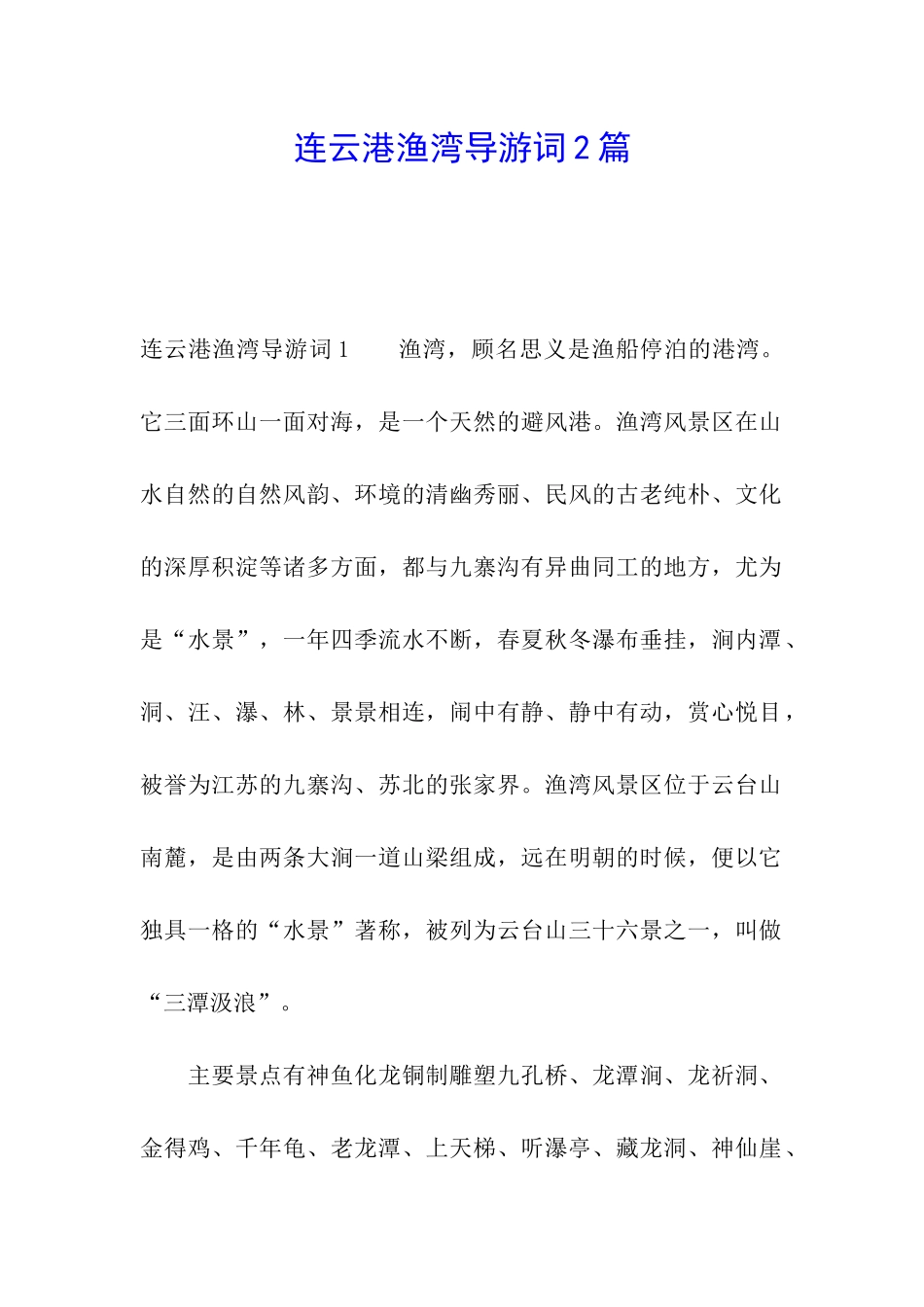 连云港渔湾导游词2篇

连云港渔湾导游词1　　渔湾，顾名思义是渔船停泊的港湾。它三面环山一面对海，是一个天然的避风港。渔湾风景区在山水自然的自然风韵、环境的清幽秀丽、民风的古老纯朴、文化的深厚积淀等诸多方面，都与九寨沟有异曲同工的地方，尤为是“水景”，一年四季流水不断，春夏秋冬瀑布垂挂，涧内潭、洞、汪、瀑、林、景景相连，闹中有静、静中有动，赏心悦目，被誉为江苏的九寨沟、苏北的张家界。渔湾风景区位于云台山南麓，是由两条大涧一道山梁组成，远在明朝的时候，便以它独具一格的“水景”著称，被列为云台山三十六景之一，叫做“三潭汲浪”。

主要景点有神鱼化龙铜制雕塑九孔桥、龙潭涧、龙祈洞、金得鸡、千年龟、老龙潭、上天梯、听瀑亭、藏龙洞、神仙崖、